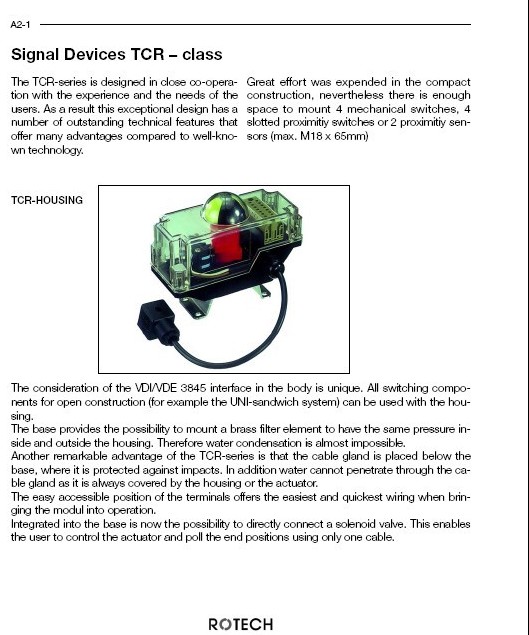 A2-1

Signal Devices TCR – class

The TCR-series is designed in close co-operation with the experience and the needs of the users. As a result this exceptional design has a number of outstanding technical features that offer many advantages compared to well-known technology.

Great effort was expended in the compact construction, nevertheless there is enough space to mount 4 mechanical switches, 4 slotted proximitiy switches or 2 proximitiy sensors (max. M18 x 65mm)

TCR-HOUSING

The consideration of the VDI/VDE 3845 interface in the body is unique. All switching components for open construction (for example the UNI-sandwich system) can be used with the housing.
The base provides the possibility to mount a brass filter element to have the same pressure inside and outside the housing. Therefore water condensation is almost impossible.
Another remarkable advantage of the TCR-series is that the cable gland is placed below the base, where it is protected against impacts. In addition water cannot penetrate through the cable gland as it is always covered by the housing or the actuator.
The easy accessible position of the terminals offers the easiest and quickest wiring when bringing the modul into operation.
Integrated into the base is now the possibility to directly connect a solenoid valve. This enables the user to control the actuator and poll the end positions using only one cable.

ROTECH